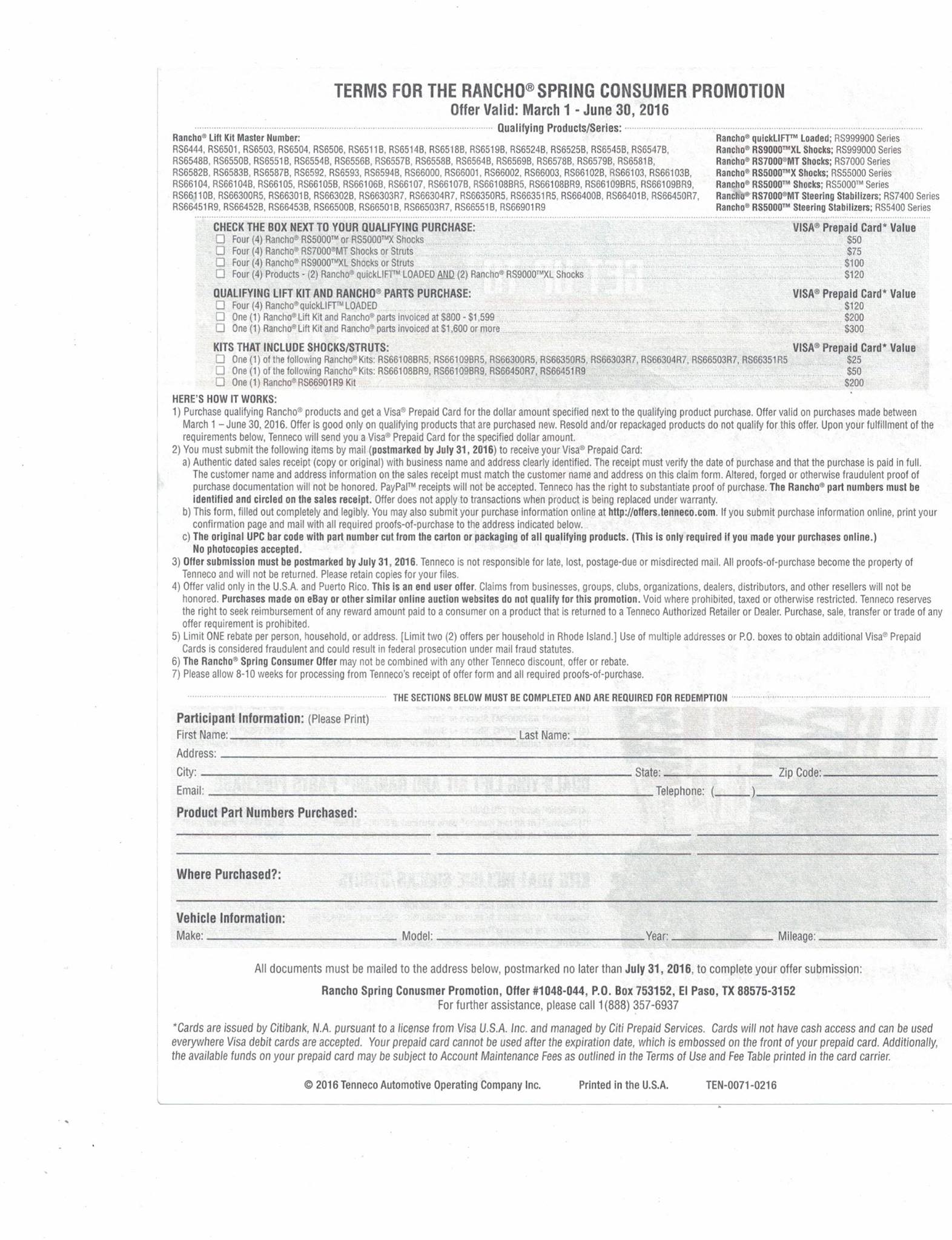 TERMS FOR THE RANCHO® SPRING CONSUMER PROMOTION
Offer Valid: March 1 - June 30, 2016

Qualifying Products/Series:

Rancho® Lift Kit Master Number:
RS6444, RS6501, RS6503, RS6504, RS6506, RS6511B, RS6514B, RS6518B, RS6519B, RS6524B, RS6525B, RS6545B, RS6547B, RS6548B, RS6550B, RS6551B, RS6554B, RS6556B, RS6557B, RS6558B, RS6564B, RS6569B, RS6578B, RS6579B, RS6581B, RS6582B, RS6583B, RS6587B, RS6592, RS6593, RS6594B, RS66000, RS66001, RS66002, RS66003, RS66102B, RS66103, RS66103B, RS66104, RS66104B, RS66105, RS66105B, RS66106B, RS66107, RS66107B, RS66108BR5, RS66108BR9, RS66109BR5, RS66109BR9, RS66110B, RS66300R5, RS66301B, RS66302B, RS66303R7, RS66304R7, RS66350R5, RS66351R5, RS66400B, RS66401B, RS66450R7, RS66451R9, RS66452B, RS66453B, RS66500B, RS66501B, RS66503R7, RS66551B, RS66901R9

Rancho® quickLIFT™ Loaded; RS999900 Series
Rancho® RS9000™XL Shocks; RS999000 Series
Rancho® RS7000®MT Shocks; RS7000 Series
Rancho® RS5000™X Shocks; RS55000 Series
Rancho® RS5000™ Shocks; RS5000™ Series
Rancho® RS7000®MT Steering Stabilizers; RS7400 Series
Rancho® RS5000™ Steering Stabilizers; RS5400 Series

| CHECK THE BOX NEXT TO YOUR QUALIFYING PURCHASE: | VISA® Prepaid Card* Value |
|---|---|
| ☐ Four (4) Rancho® RS5000™ or RS5000™X Shocks | $50 |
| ☐ Four (4) Rancho® RS7000®MT Shocks or Struts | $75 |
| ☐ Four (4) Rancho® RS9000™XL Shocks or Struts | $100 |
| ☐ Four (4) Products - (2) Rancho® quickLIFT™ LOADED AND (2) Rancho® RS9000™XL Shocks | $120 |

| QUALIFYING LIFT KIT AND RANCHO® PARTS PURCHASE: | VISA® Prepaid Card* Value |
|---|---|
| ☐ Four (4) Rancho® quickLIFT™ LOADED | $120 |
| ☐ One (1) Rancho® Lift Kit and Rancho® parts invoiced at $800 - $1,599 | $200 |
| ☐ One (1) Rancho® Lift Kit and Rancho® parts invoiced at $1,600 or more | $300 |

| KITS THAT INCLUDE SHOCKS/STRUTS: | VISA® Prepaid Card* Value |
|---|---|
| ☐ One (1) of the following Rancho® Kits: RS66108BR5, RS66109BR5, RS66300R5, RS66350R5, RS66303R7, RS66304R7, RS66503R7, RS66351R5 | $25 |
| ☐ One (1) of the following Rancho® Kits: RS66108BR9, RS66109BR9, RS66450R7, RS66451R9 | $50 |
| ☐ One (1) Rancho® RS66901R9 Kit | $200 |

HERE'S HOW IT WORKS:
1) Purchase qualifying Rancho® products and get a Visa® Prepaid Card for the dollar amount specified next to the qualifying product purchase. Offer valid on purchases made between March 1 – June 30, 2016. Offer is good only on qualifying products that are purchased new. Resold and/or repackaged products do not qualify for this offer. Upon your fulfillment of the requirements below, Tenneco will send you a Visa® Prepaid Card for the specified dollar amount.
2) You must submit the following items by mail (postmarked by July 31, 2016) to receive your Visa® Prepaid Card:
a) Authentic dated sales receipt (copy or original) with business name and address clearly identified. The receipt must verify the date of purchase and that the purchase is paid in full. The customer name and address information on the sales receipt must match the customer name and address on this claim form. Altered, forged or otherwise fraudulent proof of purchase documentation will not be honored. PayPal™ receipts will not be accepted. Tenneco has the right to substantiate proof of purchase. The Rancho® part numbers must be identified and circled on the sales receipt. Offer does not apply to transactions when product is being replaced under warranty.
b) This form, filled out completely and legibly. You may also submit your purchase information online at http://offers.tenneco.com. If you submit purchase information online, print your confirmation page and mail with all required proofs-of-purchase to the address indicated below.
c) The original UPC bar code with part number cut from the carton or packaging of all qualifying products. (This is only required if you made your purchases online.) No photocopies accepted.
3) Offer submission must be postmarked by July 31, 2016. Tenneco is not responsible for late, lost, postage-due or misdirected mail. All proofs-of-purchase become the property of Tenneco and will not be returned. Please retain copies for your files.
4) Offer valid only in the U.S.A. and Puerto Rico. This is an end user offer. Claims from businesses, groups, clubs, organizations, dealers, distributors, and other resellers will not be honored. Purchases made on eBay or other similar online auction websites do not qualify for this promotion. Void where prohibited, taxed or otherwise restricted. Tenneco reserves the right to seek reimbursement of any reward amount paid to a consumer on a product that is returned to a Tenneco Authorized Retailer or Dealer. Purchase, sale, transfer or trade of any offer requirement is prohibited.
5) Limit ONE rebate per person, household, or address. [Limit two (2) offers per household in Rhode Island.] Use of multiple addresses or P.O. boxes to obtain additional Visa® Prepaid Cards is considered fraudulent and could result in federal prosecution under mail fraud statutes.
6) The Rancho® Spring Consumer Offer may not be combined with any other Tenneco discount, offer or rebate.
7) Please allow 8-10 weeks for processing from Tenneco's receipt of offer form and all required proofs-of-purchase.

THE SECTIONS BELOW MUST BE COMPLETED AND ARE REQUIRED FOR REDEMPTION

Participant Information: (Please Print)
First Name: Last Name:
Address:
City: State: Zip Code:
Email: Telephone: ( )

Product Part Numbers Purchased:

Where Purchased?:

Vehicle Information:
Make: Model: Year: Mileage:

All documents must be mailed to the address below, postmarked no later than July 31, 2016, to complete your offer submission:

Rancho Spring Conusmer Promotion, Offer #1048-044, P.O. Box 753152, El Paso, TX 88575-3152
For further assistance, please call 1(888) 357-6937

*Cards are issued by Citibank, N.A. pursuant to a license from Visa U.S.A. Inc. and managed by Citi Prepaid Services. Cards will not have cash access and can be used everywhere Visa debit cards are accepted. Your prepaid card cannot be used after the expiration date, which is embossed on the front of your prepaid card. Additionally, the available funds on your prepaid card may be subject to Account Maintenance Fees as outlined in the Terms of Use and Fee Table printed in the card carrier.

© 2016 Tenneco Automotive Operating Company Inc. Printed in the U.S.A. TEN-0071-0216